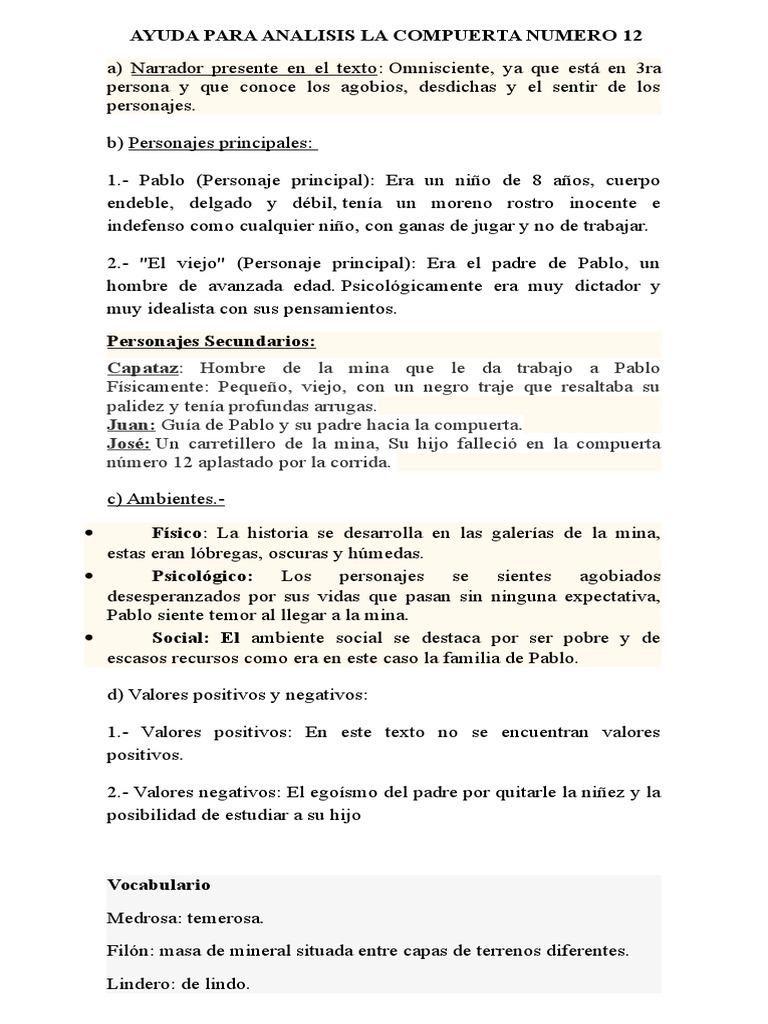 AYUDA PARA ANALISIS LA COMPUERTA NUMERO 12

a) Narrador presente en el texto: Omnisciente, ya que está en 3ra persona y que conoce los agobios, desdichas y el sentir de los personajes.

b) Personajes principales:

1.- Pablo (Personaje principal): Era un niño de 8 años, cuerpo endeble, delgado y débil, tenía un moreno rostro inocente e indefenso como cualquier niño, con ganas de jugar y no de trabajar.

2.- "El viejo" (Personaje principal): Era el padre de Pablo, un hombre de avanzada edad. Psicológicamente era muy dictador y muy idealista con sus pensamientos.

Personajes Secundarios:

Capataz: Hombre de la mina que le da trabajo a Pablo Físicamente: Pequeño, viejo, con un negro traje que resaltaba su palidez y tenía profundas arrugas.
Juan: Guía de Pablo y su padre hacia la compuerta.
José: Un carretillero de la mina, Su hijo falleció en la compuerta número 12 aplastado por la corrida.

c) Ambientes.-

• Físico: La historia se desarrolla en las galerías de la mina, estas eran lóbregas, oscuras y húmedas.
• Psicológico: Los personajes se sientes agobiados desesperanzados por sus vidas que pasan sin ninguna expectativa, Pablo siente temor al llegar a la mina.
• Social: El ambiente social se destaca por ser pobre y de escasos recursos como era en este caso la familia de Pablo.

d) Valores positivos y negativos:

1.- Valores positivos: En este texto no se encuentran valores positivos.

2.- Valores negativos: El egoísmo del padre por quitarle la niñez y la posibilidad de estudiar a su hijo

Vocabulario

Medrosa: temerosa.

Filón: masa de mineral situada entre capas de terrenos diferentes.

Lindero: de lindo.